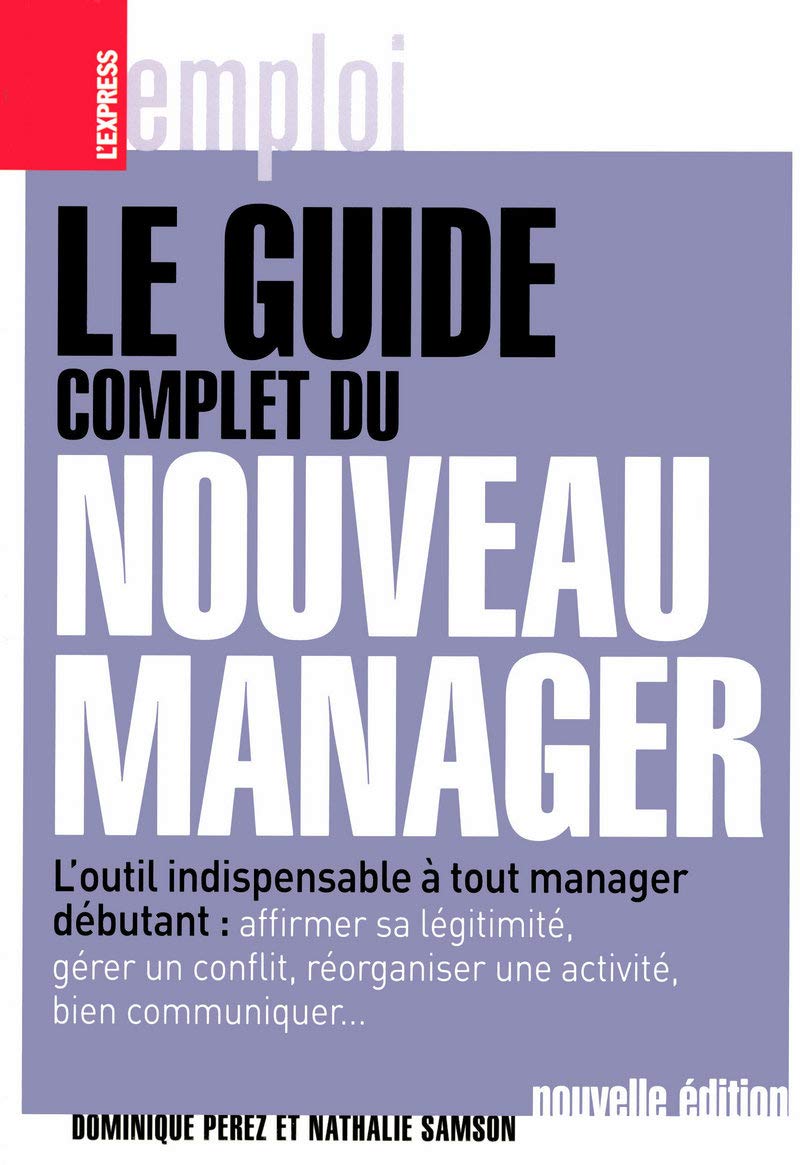 L'EXPRESS

emploi

LE GUIDE
COMPLET DU
NOUVEAU
MANAGER

L'outil indispensable à tout manager débutant : affirmer sa légitimité, gérer un conflit, réorganiser une activité, bien communiquer...

nouvelle édition

DOMINIQUE PEREZ ET NATHALIE SAMSON